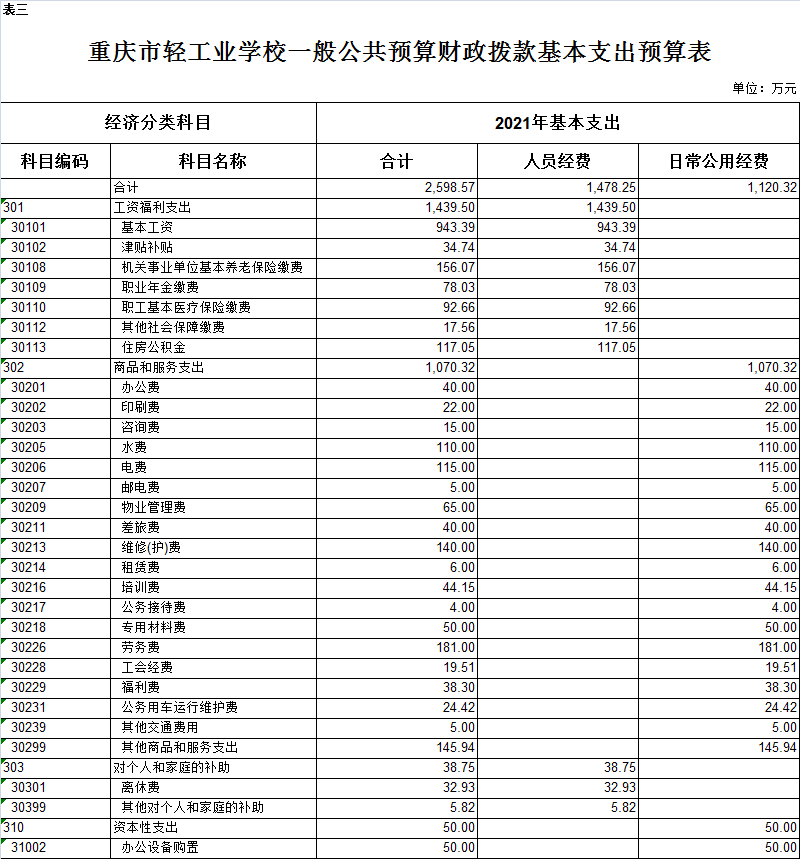 表三

重庆市轻工业学校一般公共预算财政拨款基本支出预算表

单位：万元

| 经济分类科目 | | 2021年基本支出 | | |
|---|---|---|---|---|
| 科目编码 | 科目名称 | 合计 | 人员经费 | 日常公用经费 |
| | 合计 | 2,598.57 | 1,478.25 | 1,120.32 |
| 301 | 工资福利支出 | 1,439.50 | 1,439.50 | |
| 30101 | 基本工资 | 943.39 | 943.39 | |
| 30102 | 津贴补贴 | 34.74 | 34.74 | |
| 30108 | 机关事业单位基本养老保险缴费 | 156.07 | 156.07 | |
| 30109 | 职业年金缴费 | 78.03 | 78.03 | |
| 30110 | 职工基本医疗保险缴费 | 92.66 | 92.66 | |
| 30112 | 其他社会保障缴费 | 17.56 | 17.56 | |
| 30113 | 住房公积金 | 117.05 | 117.05 | |
| 302 | 商品和服务支出 | 1,070.32 | | 1,070.32 |
| 30201 | 办公费 | 40.00 | | 40.00 |
| 30202 | 印刷费 | 22.00 | | 22.00 |
| 30203 | 咨询费 | 15.00 | | 15.00 |
| 30205 | 水费 | 110.00 | | 110.00 |
| 30206 | 电费 | 115.00 | | 115.00 |
| 30207 | 邮电费 | 5.00 | | 5.00 |
| 30209 | 物业管理费 | 65.00 | | 65.00 |
| 30211 | 差旅费 | 40.00 | | 40.00 |
| 30213 | 维修(护)费 | 140.00 | | 140.00 |
| 30214 | 租赁费 | 6.00 | | 6.00 |
| 30216 | 培训费 | 44.15 | | 44.15 |
| 30217 | 公务接待费 | 4.00 | | 4.00 |
| 30218 | 专用材料费 | 50.00 | | 50.00 |
| 30226 | 劳务费 | 181.00 | | 181.00 |
| 30228 | 工会经费 | 19.51 | | 19.51 |
| 30229 | 福利费 | 38.30 | | 38.30 |
| 30231 | 公务用车运行维护费 | 24.42 | | 24.42 |
| 30239 | 其他交通费用 | 5.00 | | 5.00 |
| 30299 | 其他商品和服务支出 | 145.94 | | 145.94 |
| 303 | 对个人和家庭的补助 | 38.75 | 38.75 | |
| 30301 | 离休费 | 32.93 | 32.93 | |
| 30399 | 其他对个人和家庭的补助 | 5.82 | 5.82 | |
| 310 | 资本性支出 | 50.00 | | 50.00 |
| 31002 | 办公设备购置 | 50.00 | | 50.00 |